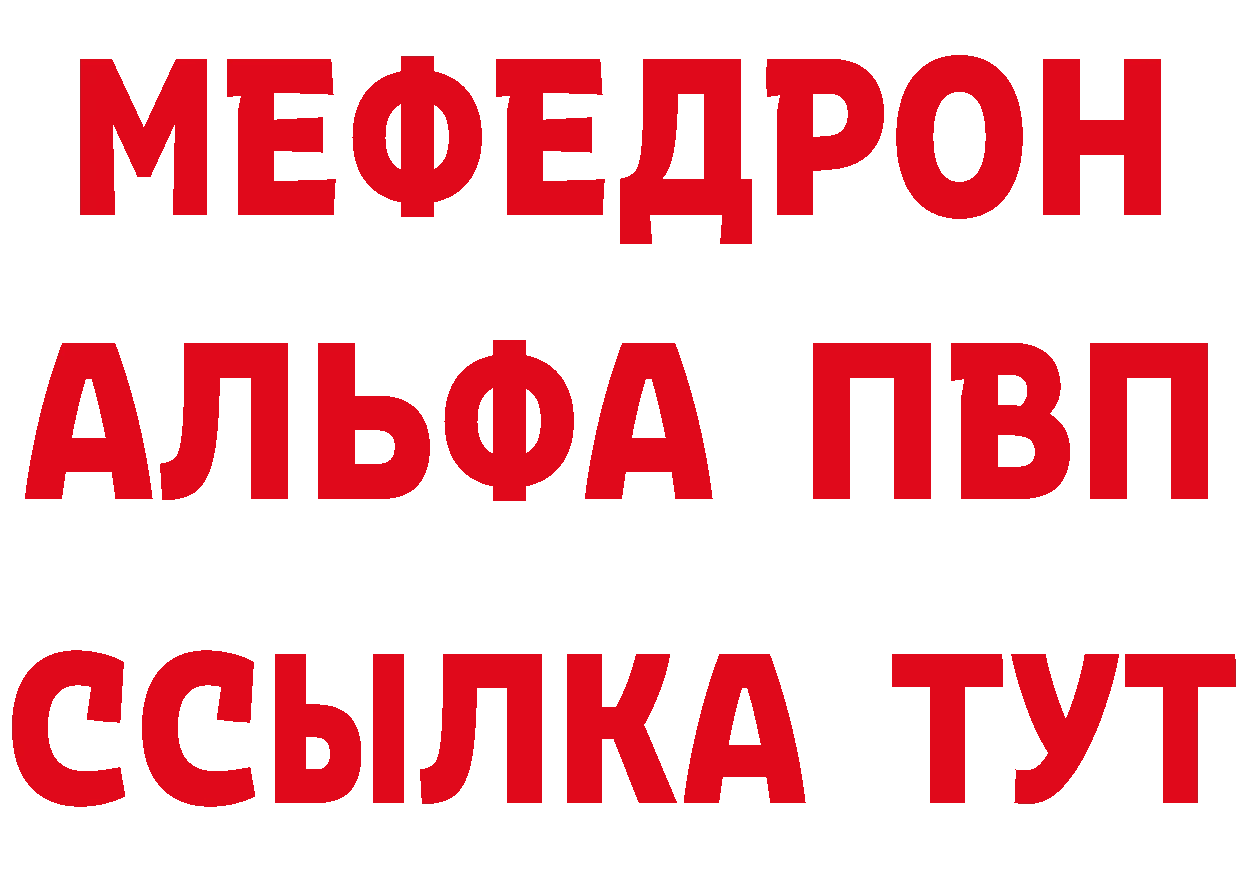 МЕФЕДРОН
АЛЬФА ПВП
ССЫЛКА ТУТ